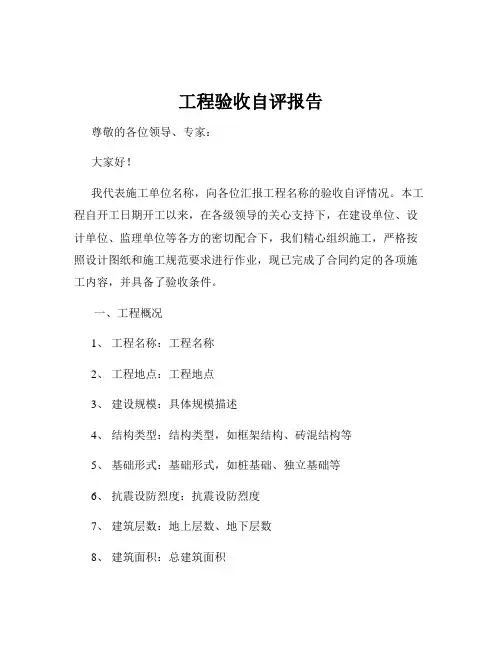 工程验收自评报告

尊敬的各位领导、专家：

大家好！

我代表施工单位名称，向各位汇报工程名称的验收自评情况。本工程自开工日期开工以来，在各级领导的关心支持下，在建设单位、设计单位、监理单位等各方的密切配合下，我们精心组织施工，严格按照设计图纸和施工规范要求进行作业，现已完成了合同约定的各项施工内容，并具备了验收条件。

一、工程概况

1、工程名称：工程名称

2、工程地点：工程地点

3、建设规模：具体规模描述

4、结构类型：结构类型，如框架结构、砖混结构等

5、基础形式：基础形式，如桩基础、独立基础等

6、抗震设防烈度：抗震设防烈度

7、建筑层数：地上层数、地下层数

8、建筑面积：总建筑面积